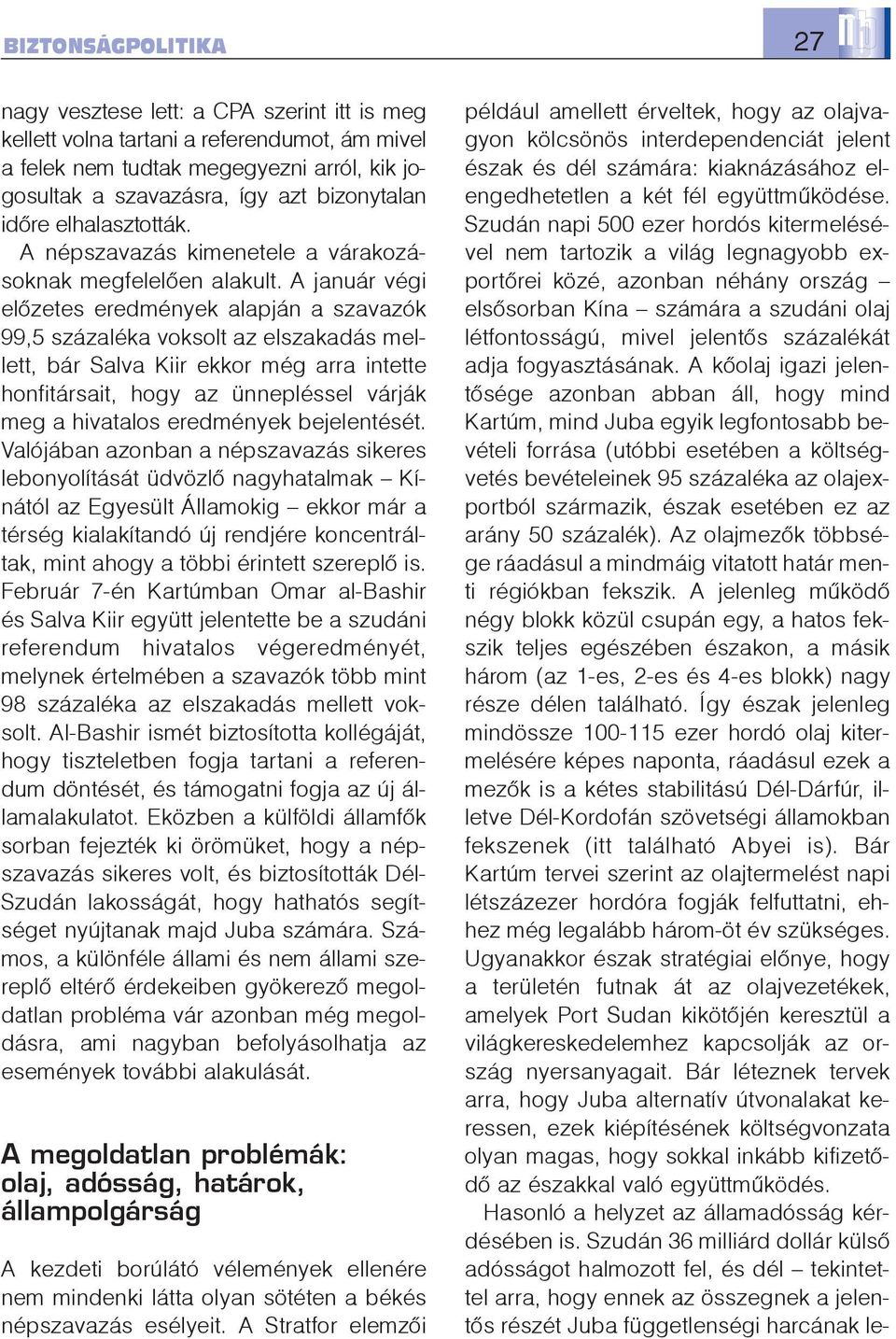 BIZTONSÁGPOLITIKA

27

nagy vesztese lett: a CPA szerint itt is meg kellett volna tartani a referendumot, ám mivel a felek nem tudtak megegyezni arról, kik jogosultak a szavazásra, így azt bizonytalan időre elhalasztották.

A népszavazás kimenetele a várakozásoknak megfelelően alakult. A január végi előzetes eredmények alapján a szavazók 99,5 százaléka voksolt az elszakadás mellett, bár Salva Kiir ekkor még arra intette honfitársait, hogy az ünnepléssel várják meg a hivatalos eredmények bejelentését. Valójában azonban a népszavazás sikeres lebonyolítását üdvözlő nagyhatalmak – Kínától az Egyesült Államokig – ekkor már a térség kialakítandó új rendjére koncentráltak, mint ahogy a többi érintett szereplő is. Február 7-én Kartúmban Omar al-Bashir és Salva Kiir együtt jelentette be a szudáni referendum hivatalos végeredményét, melynek értelmében a szavazók több mint 98 százaléka az elszakadás mellett voksolt. Al-Bashir ismét biztosította kollégáját, hogy tiszteletben fogja tartani a referendum döntését, és támogatni fogja az új államalakulatot. Eközben a külföldi államfők sorban fejezték ki örömüket, hogy a népszavazás sikeres volt, és biztosították Dél-Szudán lakosságát, hogy hathatós segítséget nyújtanak majd Juba számára. Számos, a különféle állami és nem állami szereplő eltérő érdekeiben gyökerező megoldatlan probléma vár azonban még megoldásra, ami nagyban befolyásolhatja az események további alakulását.

A megoldatlan problémák: olaj, adósság, határok, állampolgárság

A kezdeti borúlátó vélemények ellenére nem mindenki látta olyan sötéten a békés népszavazás esélyeit. A Stratfor elemzői például amellett érveltek, hogy az olajvagyon kölcsönös interdependenciát jelent észak és dél számára: kiaknázásához elengedhetetlen a két fél együttműködése. Szudán napi 500 ezer hordós kitermelésével nem tartozik a világ legnagyobb exportőrei közé, azonban néhány ország – elsősorban Kína – számára a szudáni olaj létfontosságú, mivel jelentős százalékát adja fogyasztásának. A kőolaj igazi jelentősége azonban abban áll, hogy mind Kartúm, mind Juba egyik legfontosabb bevételi forrása (utóbbi esetében a költségvetés bevételeinek 95 százaléka az olajexportból származik, észak esetében ez az arány 50 százalék). Az olajmezők többsége ráadásul a mindmáig vitatott határ menti régiókban fekszik. A jelenleg működő négy blokk közül csupán egy, a hatos fekszik teljes egészében északon, a másik három (az 1-es, 2-es és 4-es blokk) nagy része délen található. Így észak jelenleg mindössze 100-115 ezer hordó olaj kitermelésére képes naponta, ráadásul ezek a mezők is a kétes stabilitású Dél-Dárfúr, illetve Dél-Kordofán szövetségi államokban fekszenek (itt található Abyei is). Bár Kartúm tervei szerint az olajtermelést napi létszázezer hordóra fogják felfuttatni, ehhez még legalább három-öt év szükséges. Ugyanakkor észak stratégiai előnye, hogy a területén futnak át az olajvezetékek, amelyek Port Sudan kikötőjén keresztül a világkereskedelemhez kapcsolják az ország nyersanyagait. Bár léteznek tervek arra, hogy Juba alternatív útvonalakat keressen, ezek kiépítésének költségvonzata olyan magas, hogy sokkal inkább kifizetődő az északkal való együttműködés.

Hasonló a helyzet az államadósság kérdésében is. Szudán 36 milliárd dollár külső adósságot halmozott fel, és dél – tekintettel arra, hogy ennek az összegnek a jelentős részét Juba függetlenségi harcának le-